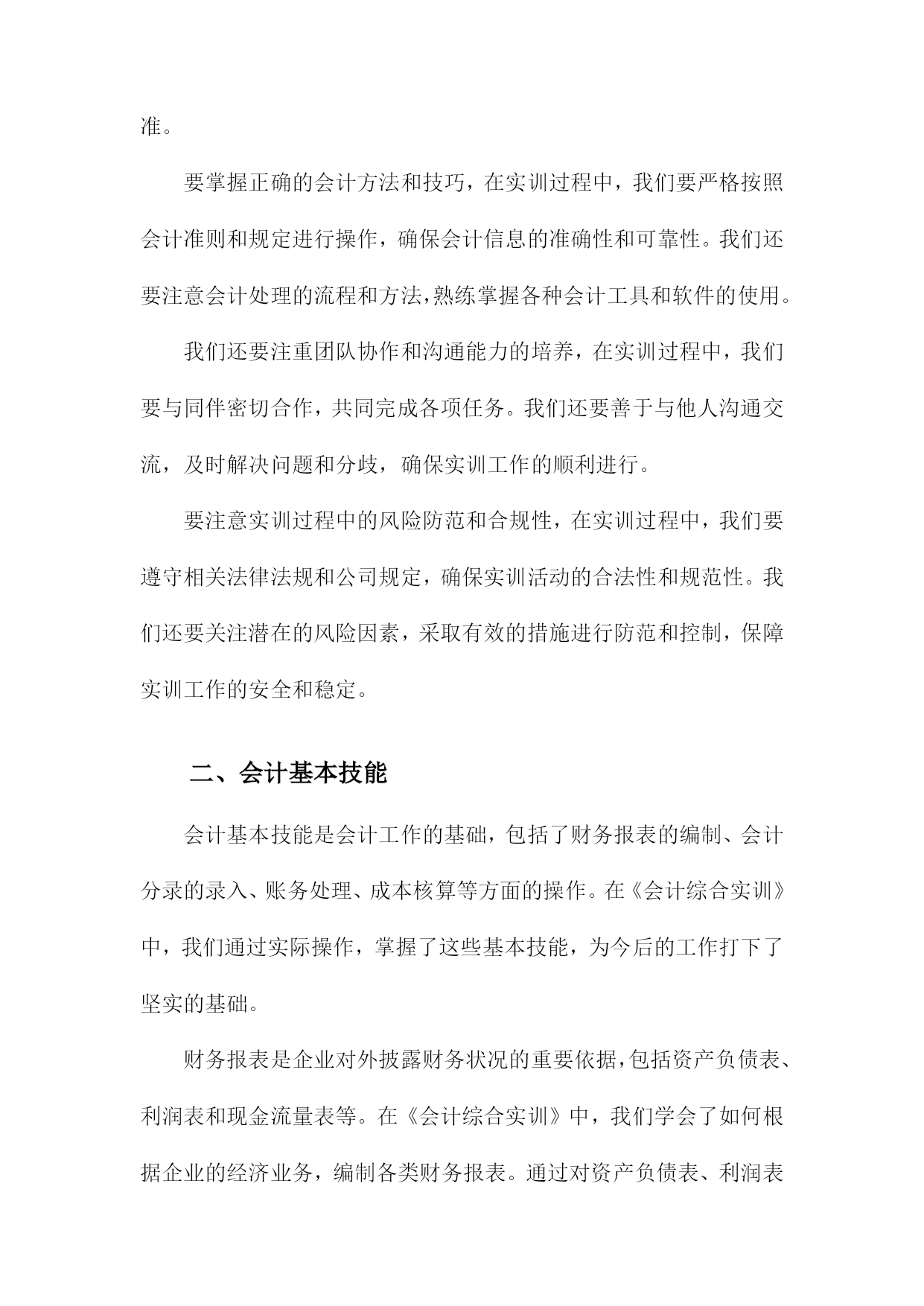 准。

要掌握正确的会计方法和技巧，在实训过程中，我们要严格按照会计准则和规定进行操作，确保会计信息的准确性和可靠性。我们还要注意会计处理的流程和方法，熟练掌握各种会计工具和软件的使用。

我们还要注重团队协作和沟通能力的培养，在实训过程中，我们要与同伴密切合作，共同完成各项任务。我们还要善于与他人沟通交流，及时解决问题和分歧，确保实训工作的顺利进行。

要注意实训过程中的风险防范和合规性，在实训过程中，我们要遵守相关法律法规和公司规定，确保实训活动的合法性和规范性。我们还要关注潜在的风险因素，采取有效的措施进行防范和控制，保障实训工作的安全和稳定。

二、会计基本技能

会计基本技能是会计工作的基础，包括了财务报表的编制、会计分录的录入、账务处理、成本核算等方面的操作。在《会计综合实训》中，我们通过实际操作，掌握了这些基本技能，为今后的工作打下了坚实的基础。

财务报表是企业对外披露财务状况的重要依据，包括资产负债表、利润表和现金流量表等。在《会计综合实训》中，我们学会了如何根据企业的经济业务，编制各类财务报表。通过对资产负债表、利润表